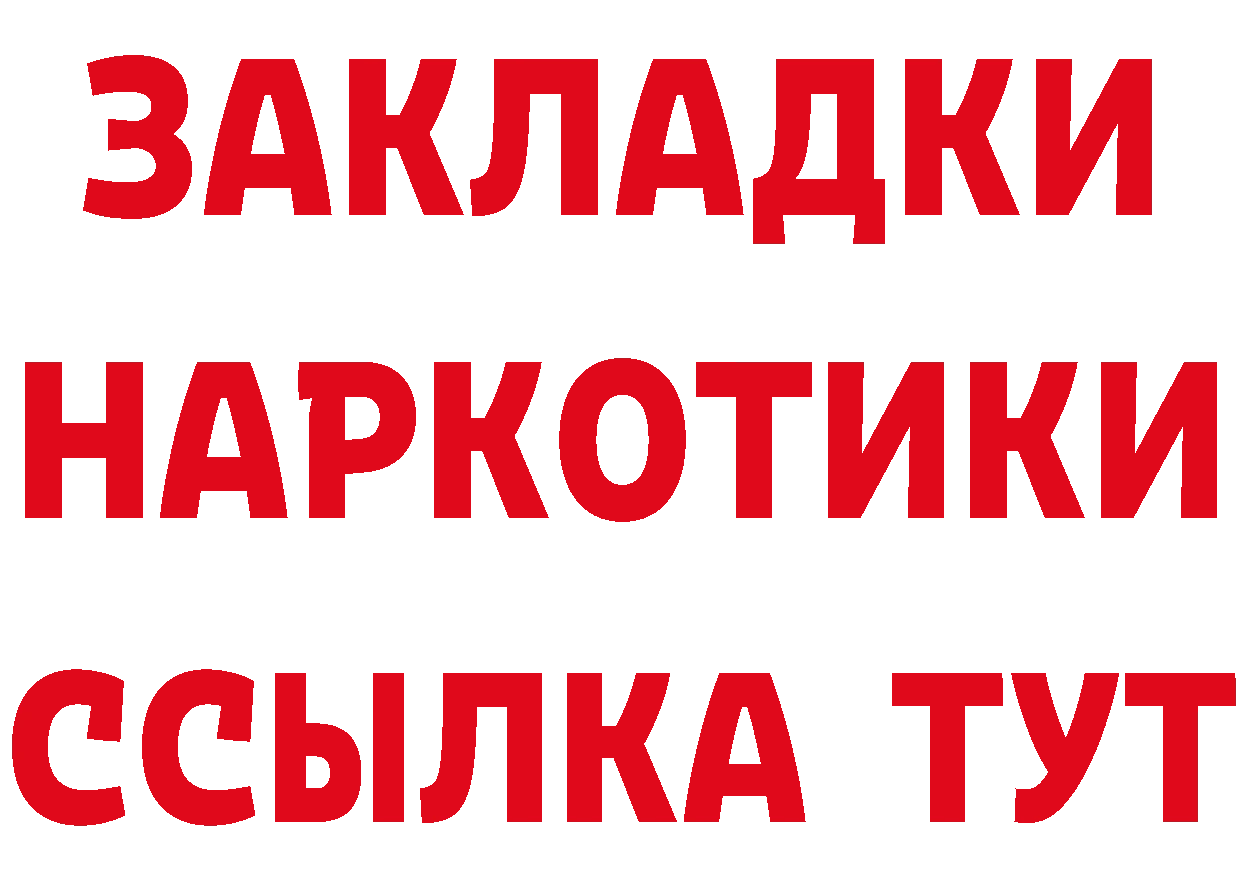 ЗАКЛАДКИ
НАРКОТИКИ
ССЫЛКА ТУТ